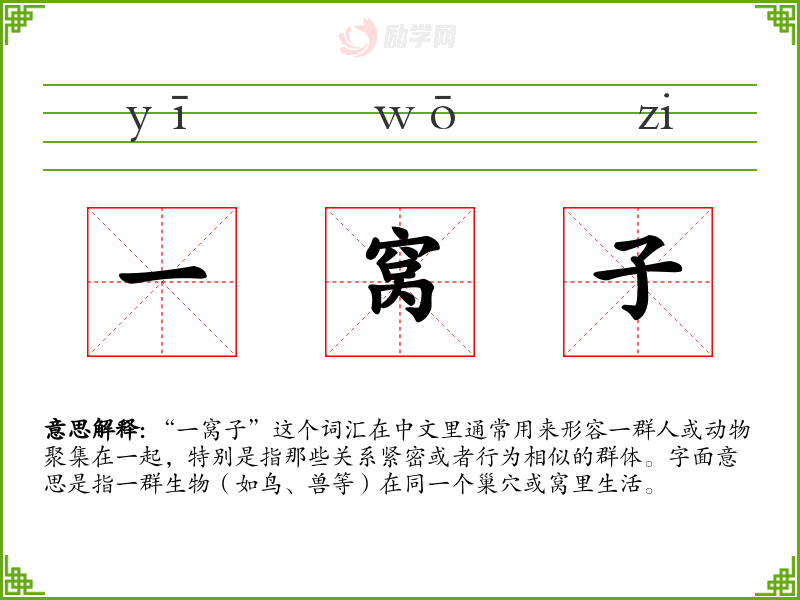 yī wō zi

一 窝 子

意思解释:“一窝子”这个词汇在中文里通常用来形容一群人或动物聚集在一起，特别是指那些关系紧密或者行为相似的群体。字面意思是指一群生物（如鸟、兽等）在同一个巢穴或窝里生活。

励学网